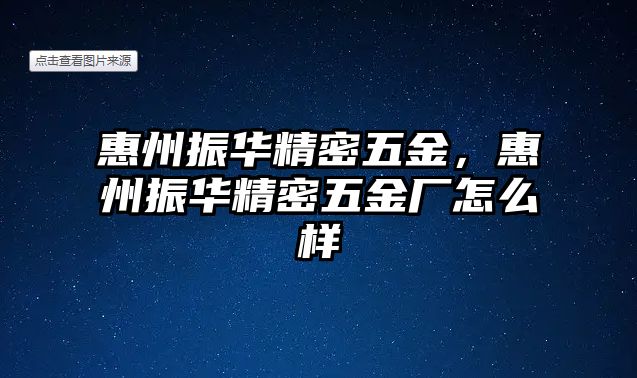 点击查看图片来源

惠州振华精密五金，惠州振华精密五金厂怎么样